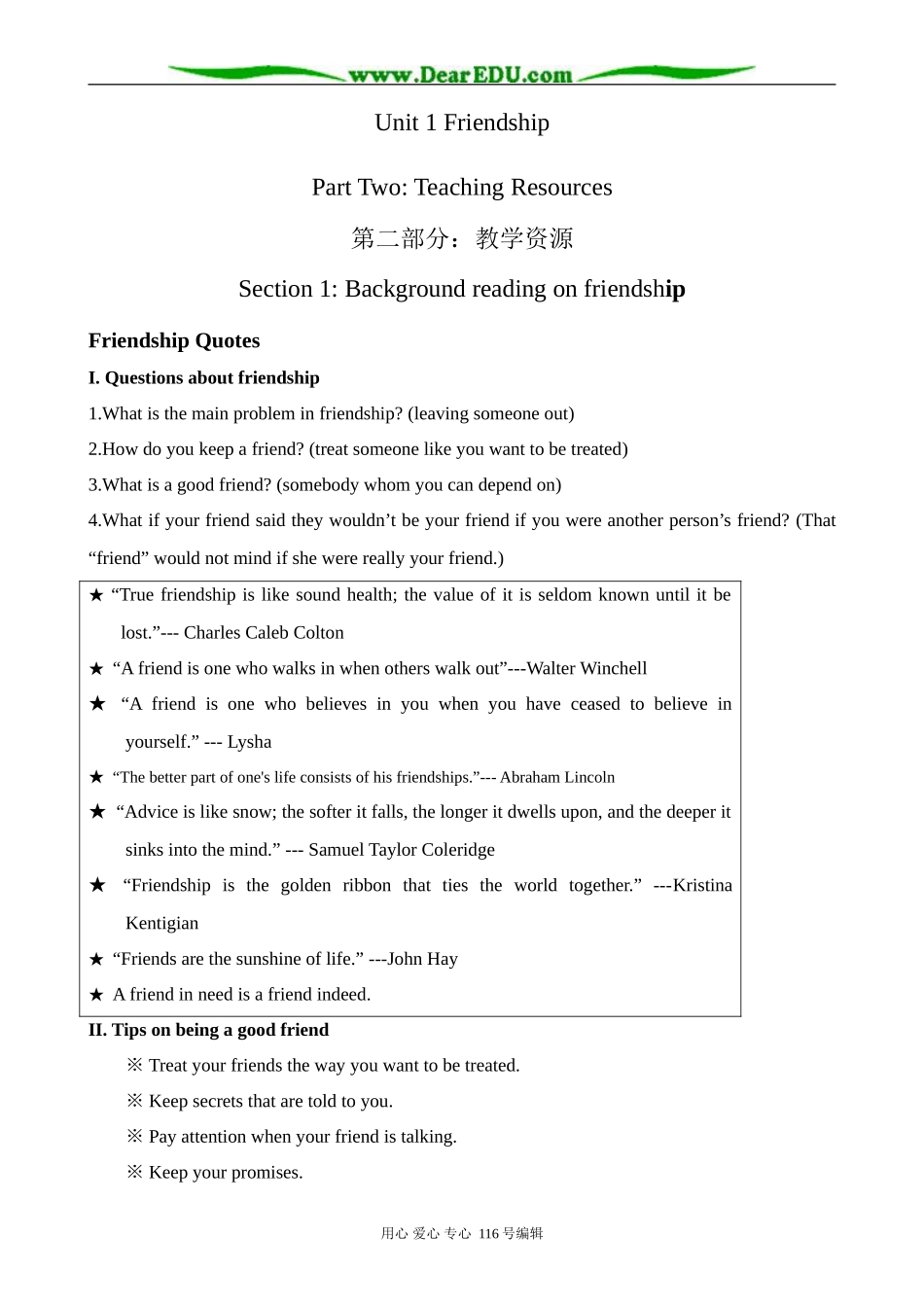 www.DearEDU.com

Unit 1 Friendship

Part Two: Teaching Resources

第二部分：教学资源

Section 1: Background reading on friendship

Friendship Quotes

I. Questions about friendship

1.What is the main problem in friendship? (leaving someone out)

2.How do you keep a friend? (treat someone like you want to be treated)

3.What is a good friend? (somebody whom you can depend on)

4.What if your friend said they wouldn’t be your friend if you were another person’s friend? (That “friend” would not mind if she were really your friend.)

★ “True friendship is like sound health; the value of it is seldom known until it be lost.”--- Charles Caleb Colton

★ “A friend is one who walks in when others walk out”---Walter Winchell

★ “A friend is one who believes in you when you have ceased to believe in yourself.” --- Lysha

★ “The better part of one's life consists of his friendships.”--- Abraham Lincoln

★ “Advice is like snow; the softer it falls, the longer it dwells upon, and the deeper it sinks into the mind.” --- Samuel Taylor Coleridge

★ “Friendship is the golden ribbon that ties the world together.” ---Kristina Kentigian

★ “Friends are the sunshine of life.” ---John Hay

★ A friend in need is a friend indeed.

II. Tips on being a good friend

※ Treat your friends the way you want to be treated.

※ Keep secrets that are told to you.

※ Pay attention when your friend is talking.

※ Keep your promises.

用心 爱心 专心 116号编辑